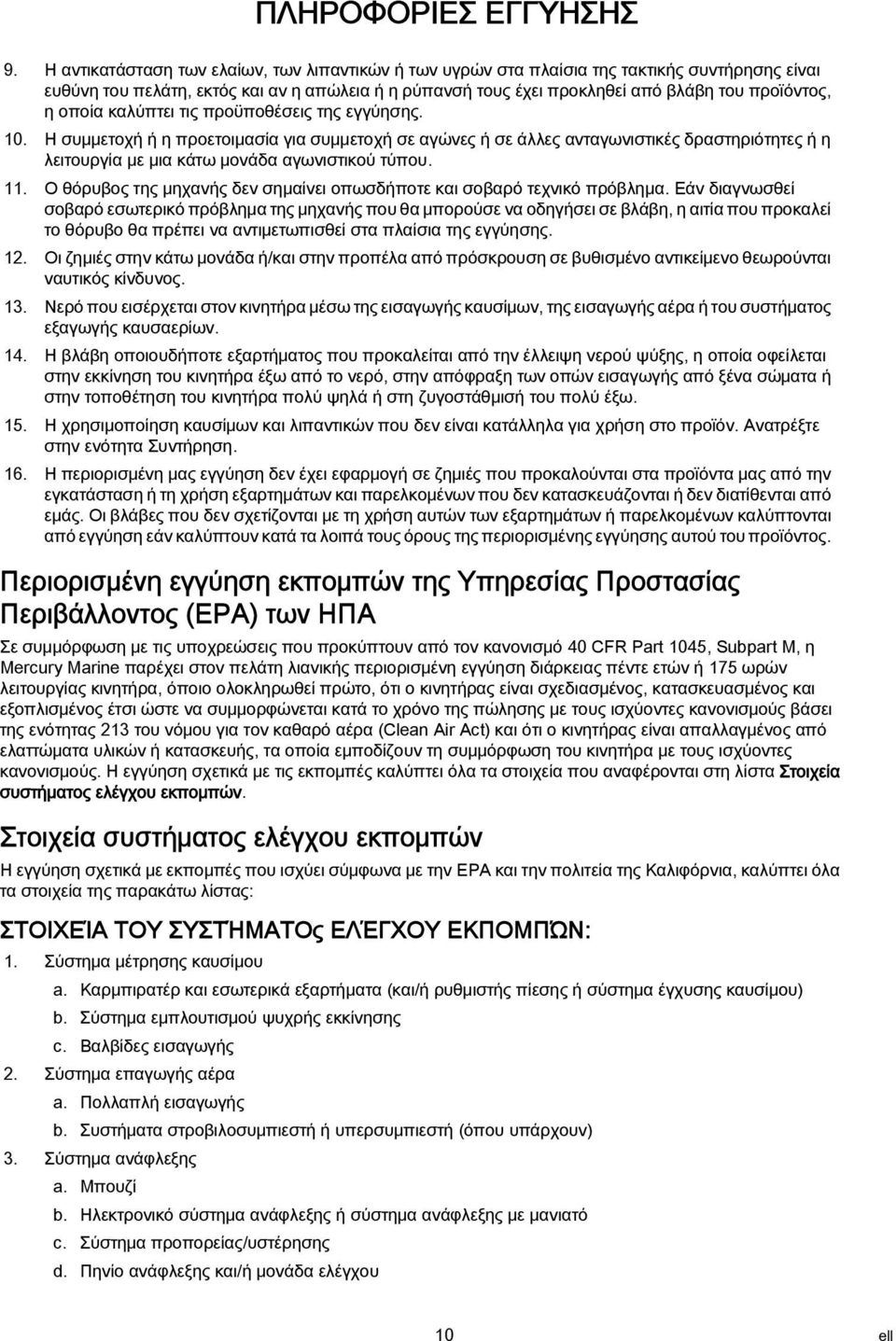 ΠΛΗΡΟΦΟΡΙΕΣ ΕΓΓΥΗΣΗΣ

9. Η αντικατάσταση των ελαίων, των λιπαντικών ή των υγρών στα πλαίσια της τακτικής συντήρησης είναι ευθύνη του πελάτη, εκτός και αν η απώλεια ή η ρύπανσή τους έχει προκληθεί από βλάβη του προϊόντος, η οποία καλύπτει τις προϋποθέσεις της εγγύησης.

10. Η συμμετοχή ή η προετοιμασία για συμμετοχή σε αγώνες ή σε άλλες ανταγωνιστικές δραστηριότητες ή η λειτουργία με μια κάτω μονάδα αγωνιστικού τύπου.

11. Ο θόρυβος της μηχανής δεν σημαίνει οπωσδήποτε και σοβαρό τεχνικό πρόβλημα. Εάν διαγνωσθεί σοβαρό εσωτερικό πρόβλημα της μηχανής που θα μπορούσε να οδηγήσει σε βλάβη, η αιτία που προκαλεί το θόρυβο θα πρέπει να αντιμετωπισθεί στα πλαίσια της εγγύησης.

12. Οι ζημιές στην κάτω μονάδα ή/και στην προπέλα από πρόσκρουση σε βυθισμένο αντικείμενο θεωρούνται ναυτικός κίνδυνος.

13. Νερό που εισέρχεται στον κινητήρα μέσω της εισαγωγής καυσίμων, της εισαγωγής αέρα ή του συστήματος εξαγωγής καυσαερίων.

14. Η βλάβη οποιουδήποτε εξαρτήματος που προκαλείται από την έλλειψη νερού ψύξης, η οποία οφείλεται στην εκκίνηση του κινητήρα έξω από το νερό, στην απόφραξη των οπών εισαγωγής από ξένα σώματα ή στην τοποθέτηση του κινητήρα πολύ ψηλά ή στη ζυγοστάθμισή του πολύ έξω.

15. Η χρησιμοποίηση καυσίμων και λιπαντικών που δεν είναι κατάλληλα για χρήση στο προϊόν. Ανατρέξτε στην ενότητα Συντήρηση.

16. Η περιορισμένη μας εγγύηση δεν έχει εφαρμογή σε ζημιές που προκαλούνται στα προϊόντα μας από την εγκατάσταση ή τη χρήση εξαρτημάτων και παρελκομένων που δεν κατασκευάζονται ή δεν διατίθενται από εμάς. Οι βλάβες που δεν σχετίζονται με τη χρήση αυτών των εξαρτημάτων ή παρελκομένων καλύπτονται από εγγύηση εάν καλύπτουν κατά τα λοιπά τους όρους της περιορισμένης εγγύησης αυτού του προϊόντος.

Περιορισμένη εγγύηση εκπομπών της Υπηρεσίας Προστασίας Περιβάλλοντος (EPA) των ΗΠΑ

Σε συμμόρφωση με τις υποχρεώσεις που προκύπτουν από τον κανονισμό 40 CFR Part 1045, Subpart M, η Mercury Marine παρέχει στον πελάτη λιανικής περιορισμένη εγγύηση διάρκειας πέντε ετών ή 175 ωρών λειτουργίας κινητήρα, όποιο ολοκληρωθεί πρώτο, ότι ο κινητήρας είναι σχεδιασμένος, κατασκευασμένος και εξοπλισμένος έτσι ώστε να συμμορφώνεται κατά το χρόνο της πώλησης με τους ισχύοντες κανονισμούς βάσει της ενότητας 213 του νόμου για τον καθαρό αέρα (Clean Air Act) και ότι ο κινητήρας είναι απαλλαγμένος από ελαττώματα υλικών ή κατασκευής, τα οποία εμποδίζουν τη συμμόρφωση του κινητήρα με τους ισχύοντες κανονισμούς. Η εγγύηση σχετικά με τις εκπομπές καλύπτει όλα τα στοιχεία που αναφέρονται στη λίστα Στοιχεία συστήματος ελέγχου εκπομπών.

Στοιχεία συστήματος ελέγχου εκπομπών

Η εγγύηση σχετικά με εκπομπές που ισχύει σύμφωνα με την EPA και την πολιτεία της Καλιφόρνια, καλύπτει όλα τα στοιχεία της παρακάτω λίστας:

ΣΤΟΙΧΕΊΑ ΤΟΥ ΣΥΣΤΉΜΑΤΟς ΕΛΈΓΧΟΥ ΕΚΠΟΜΠΏΝ:

1. Σύστημα μέτρησης καυσίμου
a. Καρμπιρατέρ και εσωτερικά εξαρτήματα (και/ή ρυθμιστής πίεσης ή σύστημα έγχυσης καυσίμου)
b. Σύστημα εμπλουτισμού ψυχρής εκκίνησης
c. Βαλβίδες εισαγωγής
2. Σύστημα επαγωγής αέρα
a. Πολλαπλή εισαγωγής
b. Συστήματα στροβιλοσυμπιεστή ή υπερσυμπιεστή (όπου υπάρχουν)
3. Σύστημα ανάφλεξης
a. Μπουζί
b. Ηλεκτρονικό σύστημα ανάφλεξης ή σύστημα ανάφλεξης με μανιατό
c. Σύστημα προπορείας/υστέρησης
d. Πηνίο ανάφλεξης και/ή μονάδα ελέγχου

10

ell